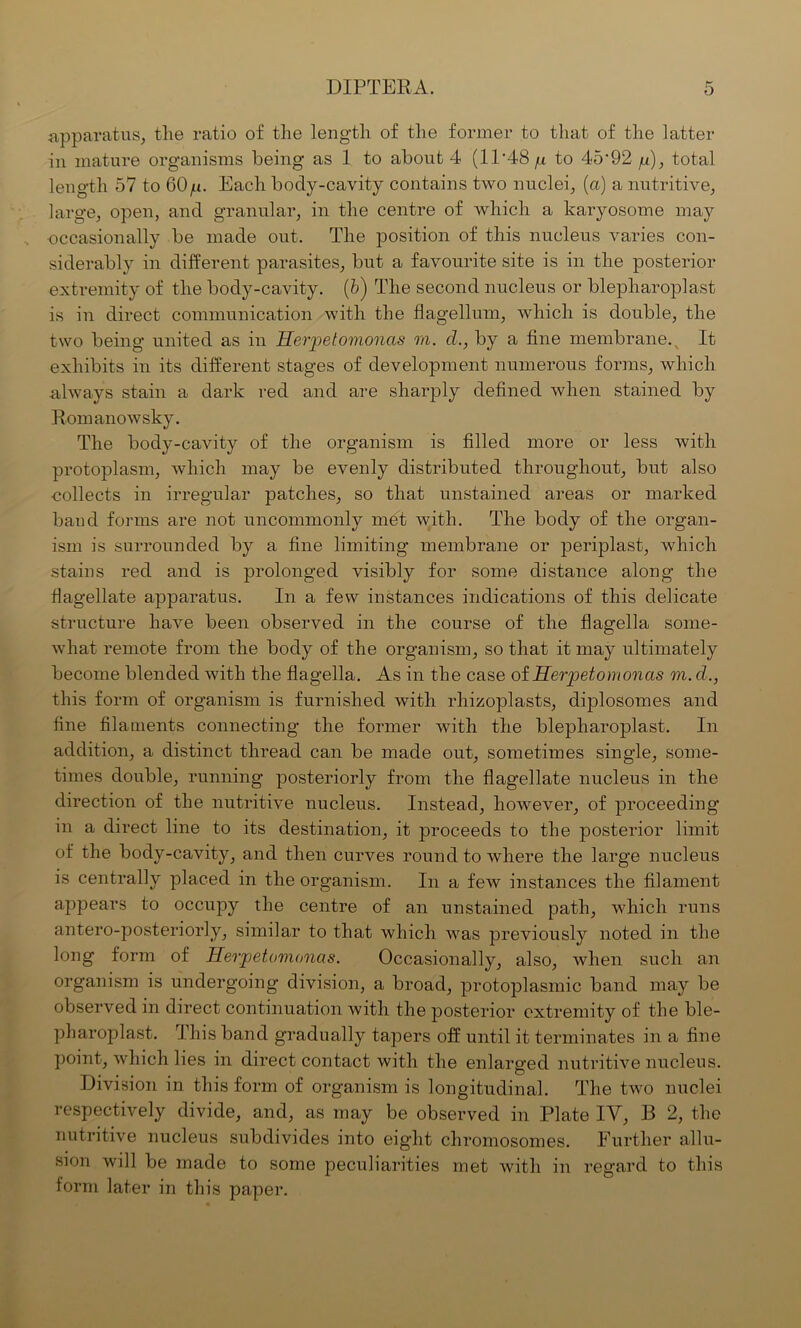 DIPTERA. 5

apparatus, the ratio of the length of the former to that of the latter in mature organisms being as 1 to about 4 (11·48 $\mu$ to 45·92 $\mu$), total length 57 to 60 $\mu$. Each body-cavity contains two nuclei, (a) a nutritive, large, open, and granular, in the centre of which a karyosome may occasionally be made out. The position of this nucleus varies considerably in different parasites, but a favourite site is in the posterior extremity of the body-cavity. (b) The second nucleus or blepharoplast is in direct communication with the flagellum, which is double, the two being united as in Herpetomonas m. d., by a fine membrane. It exhibits in its different stages of development numerous forms, which always stain a dark red and are sharply defined when stained by Romanowsky.

The body-cavity of the organism is filled more or less with protoplasm, which may be evenly distributed throughout, but also collects in irregular patches, so that unstained areas or marked band forms are not uncommonly met with. The body of the organism is surrounded by a fine limiting membrane or periplast, which stains red and is prolonged visibly for some distance along the flagellate apparatus. In a few instances indications of this delicate structure have been observed in the course of the flagella somewhat remote from the body of the organism, so that it may ultimately become blended with the flagella. As in the case of Herpetomonas m. d., this form of organism is furnished with rhizoplasts, diplosomes and fine filaments connecting the former with the blepharoplast. In addition, a distinct thread can be made out, sometimes single, sometimes double, running posteriorly from the flagellate nucleus in the direction of the nutritive nucleus. Instead, however, of proceeding in a direct line to its destination, it proceeds to the posterior limit of the body-cavity, and then curves round to where the large nucleus is centrally placed in the organism. In a few instances the filament appears to occupy the centre of an unstained path, which runs antero-posteriorly, similar to that which was previously noted in the long form of Herpetomonas. Occasionally, also, when such an organism is undergoing division, a broad, protoplasmic band may be observed in direct continuation with the posterior extremity of the blepharoplast. This band gradually tapers off until it terminates in a fine point, which lies in direct contact with the enlarged nutritive nucleus.

Division in this form of organism is longitudinal. The two nuclei respectively divide, and, as may be observed in Plate IV, B 2, the nutritive nucleus subdivides into eight chromosomes. Further allusion will be made to some peculiarities met with in regard to this form later in this paper.